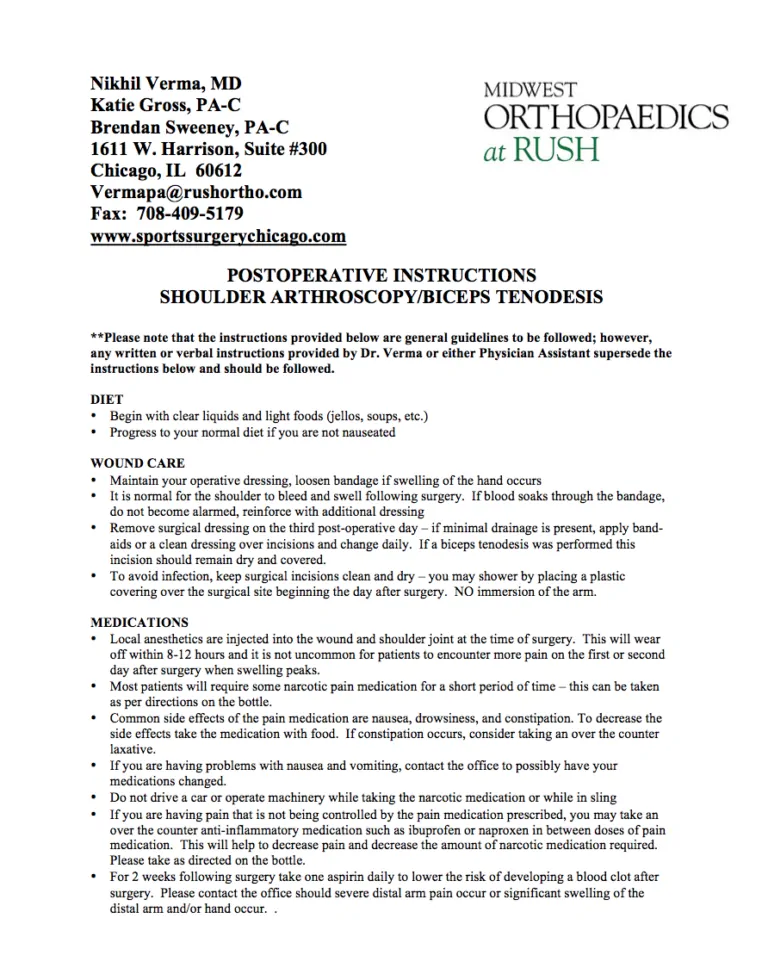 Nikhil Verma, MD
Katie Gross, PA-C
Brendan Sweeney, PA-C
1611 W. Harrison, Suite #300
Chicago, IL 60612
Vermapa@rushortho.com
Fax: 708-409-5179
www.sportssurgerychicago.com

MIDWEST
ORTHOPAEDICS
at RUSH

POSTOPERATIVE INSTRUCTIONS
SHOULDER ARTHROSCOPY/BICEPS TENODESIS

**Please note that the instructions provided below are general guidelines to be followed; however, any written or verbal instructions provided by Dr. Verma or either Physician Assistant supersede the instructions below and should be followed.

DIET
• Begin with clear liquids and light foods (jellos, soups, etc.)
• Progress to your normal diet if you are not nauseated

WOUND CARE
• Maintain your operative dressing, loosen bandage if swelling of the hand occurs
• It is normal for the shoulder to bleed and swell following surgery. If blood soaks through the bandage, do not become alarmed, reinforce with additional dressing
• Remove surgical dressing on the third post-operative day – if minimal drainage is present, apply band-aids or a clean dressing over incisions and change daily. If a biceps tenodesis was performed this incision should remain dry and covered.
• To avoid infection, keep surgical incisions clean and dry – you may shower by placing a plastic covering over the surgical site beginning the day after surgery. NO immersion of the arm.

MEDICATIONS
• Local anesthetics are injected into the wound and shoulder joint at the time of surgery. This will wear off within 8-12 hours and it is not uncommon for patients to encounter more pain on the first or second day after surgery when swelling peaks.
• Most patients will require some narcotic pain medication for a short period of time – this can be taken as per directions on the bottle.
• Common side effects of the pain medication are nausea, drowsiness, and constipation. To decrease the side effects take the medication with food. If constipation occurs, consider taking an over the counter laxative.
• If you are having problems with nausea and vomiting, contact the office to possibly have your medications changed.
• Do not drive a car or operate machinery while taking the narcotic medication or while in sling
• If you are having pain that is not being controlled by the pain medication prescribed, you may take an over the counter anti-inflammatory medication such as ibuprofen or naproxen in between doses of pain medication. This will help to decrease pain and decrease the amount of narcotic medication required. Please take as directed on the bottle.
• For 2 weeks following surgery take one aspirin daily to lower the risk of developing a blood clot after surgery. Please contact the office should severe distal arm pain occur or significant swelling of the distal arm and/or hand occur. .